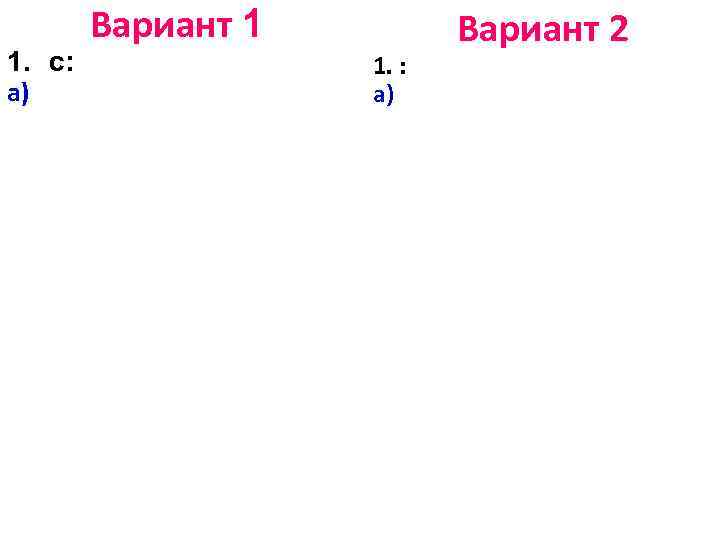 Вариант 1

1. с:

а)

Вариант 2

1. :

а)